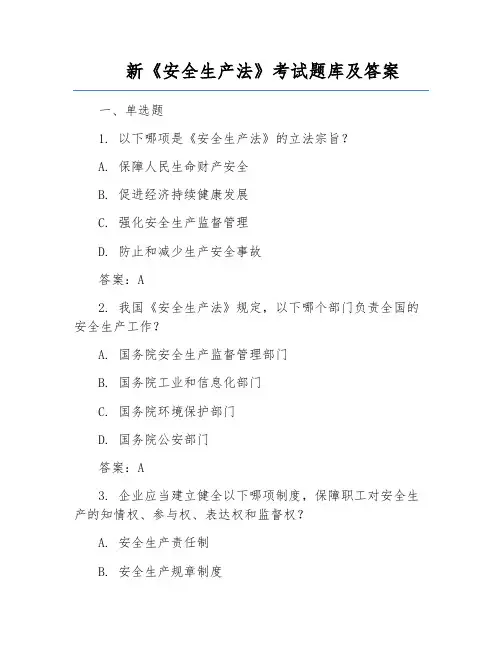 新《安全生产法》考试题库及答案

一、单选题

1. 以下哪项是《安全生产法》的立法宗旨？

A. 保障人民生命财产安全

B. 促进经济持续健康发展

C. 强化安全生产监督管理

D. 防止和减少生产安全事故

答案：A

2. 我国《安全生产法》规定，以下哪个部门负责全国的安全生产工作？

A. 国务院安全生产监督管理部门

B. 国务院工业和信息化部门

C. 国务院环境保护部门

D. 国务院公安部门

答案：A

3. 企业应当建立健全以下哪项制度，保障职工对安全生产的知情权、参与权、表达权和监督权？

A. 安全生产责任制

B. 安全生产规章制度